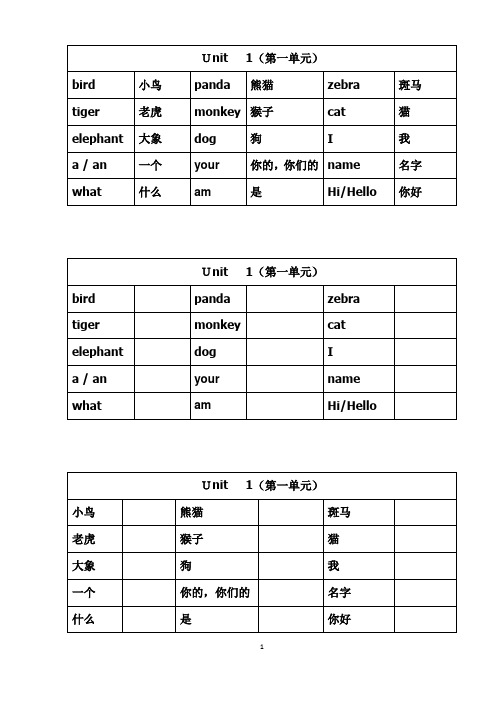 | Unit 1（第一单元） | | | | | |
|---|---|---|---|---|---|
| bird | 小鸟 | panda | 熊猫 | zebra | 斑马 |
| tiger | 老虎 | monkey | 猴子 | cat | 猫 |
| elephant | 大象 | dog | 狗 | I | 我 |
| a / an | 一个 | your | 你的，你们的 | name | 名字 |
| what | 什么 | am | 是 | Hi/Hello | 你好 |

| Unit 1（第一单元） | | | | | |
|---|---|---|---|---|---|
| bird | | panda | | zebra | |
| tiger | | monkey | | cat | |
| elephant | | dog | | I | |
| a / an | | your | | name | |
| what | | am | | Hi/Hello | |

| Unit 1（第一单元） | | | | | |
|---|---|---|---|---|---|
| 小鸟 | | 熊猫 | | 斑马 | |
| 老虎 | | 猴子 | | 猫 | |
| 大象 | | 狗 | | 我 | |
| 一个 | | 你的，你们的 | | 名字 | |
| 什么 | | 是 | | 你好 | |

1